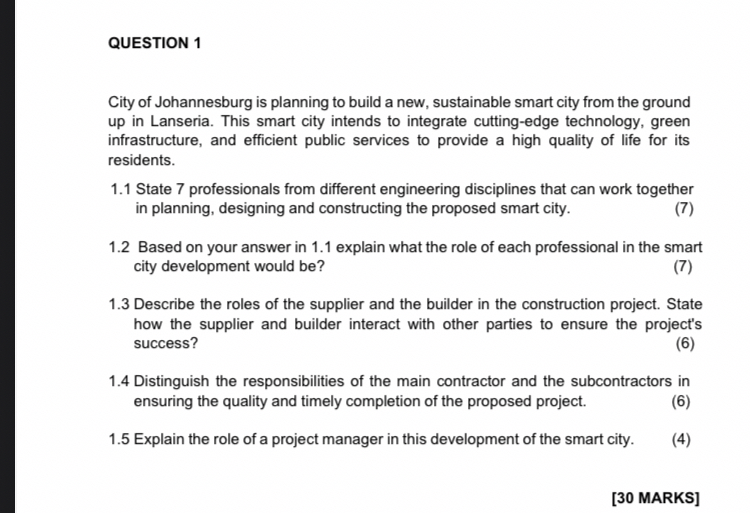 QUESTION 1

City of Johannesburg is planning to build a new, sustainable smart city from the ground up in Lanseria. This smart city intends to integrate cutting-edge technology, green infrastructure, and efficient public services to provide a high quality of life for its residents.

1.1 State 7 professionals from different engineering disciplines that can work together in planning, designing and constructing the proposed smart city. (7)

1.2 Based on your answer in 1.1 explain what the role of each professional in the smart city development would be? (7)

1.3 Describe the roles of the supplier and the builder in the construction project. State how the supplier and builder interact with other parties to ensure the project's success? (6)

1.4 Distinguish the responsibilities of the main contractor and the subcontractors in ensuring the quality and timely completion of the proposed project. (6)

1.5 Explain the role of a project manager in this development of the smart city. (4)

[30 MARKS]